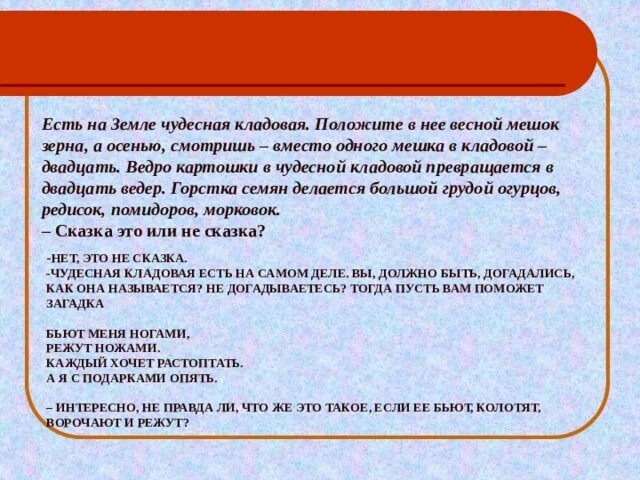 Есть на Земле чудесная кладовая. Положите в нее весной мешок зерна, а осенью, смотришь – вместо одного мешка в кладовой – двадцать. Ведро картошки в чудесной кладовой превращается в двадцать ведер. Горстка семян делается большой грудой огурцов, редисок, помидоров, морковок.
– Сказка это или не сказка?

-НЕТ, ЭТО НЕ СКАЗКА.
-ЧУДЕСНАЯ КЛАДОВАЯ ЕСТЬ НА САМОМ ДЕЛЕ. ВЫ, ДОЛЖНО БЫТЬ, ДОГАДАЛИСЬ, КАК ОНА НАЗЫВАЕТСЯ? НЕ ДОГАДЫВАЕТЕСЬ? ТОГДА ПУСТЬ ВАМ ПОМОЖЕТ ЗАГАДКА

БЬЮТ МЕНЯ НОГАМИ,
РЕЖУТ НОЖАМИ.
КАЖДЫЙ ХОЧЕТ РАСТОПТАТЬ.
А Я С ПОДАРКАМИ ОПЯТЬ.

– ИНТЕРЕСНО, НЕ ПРАВДА ЛИ, ЧТО ЖЕ ЭТО ТАКОЕ, ЕСЛИ ЕЕ БЬЮТ, КОЛОТЯТ, ВОРОЧАЮТ И РЕЖУТ?